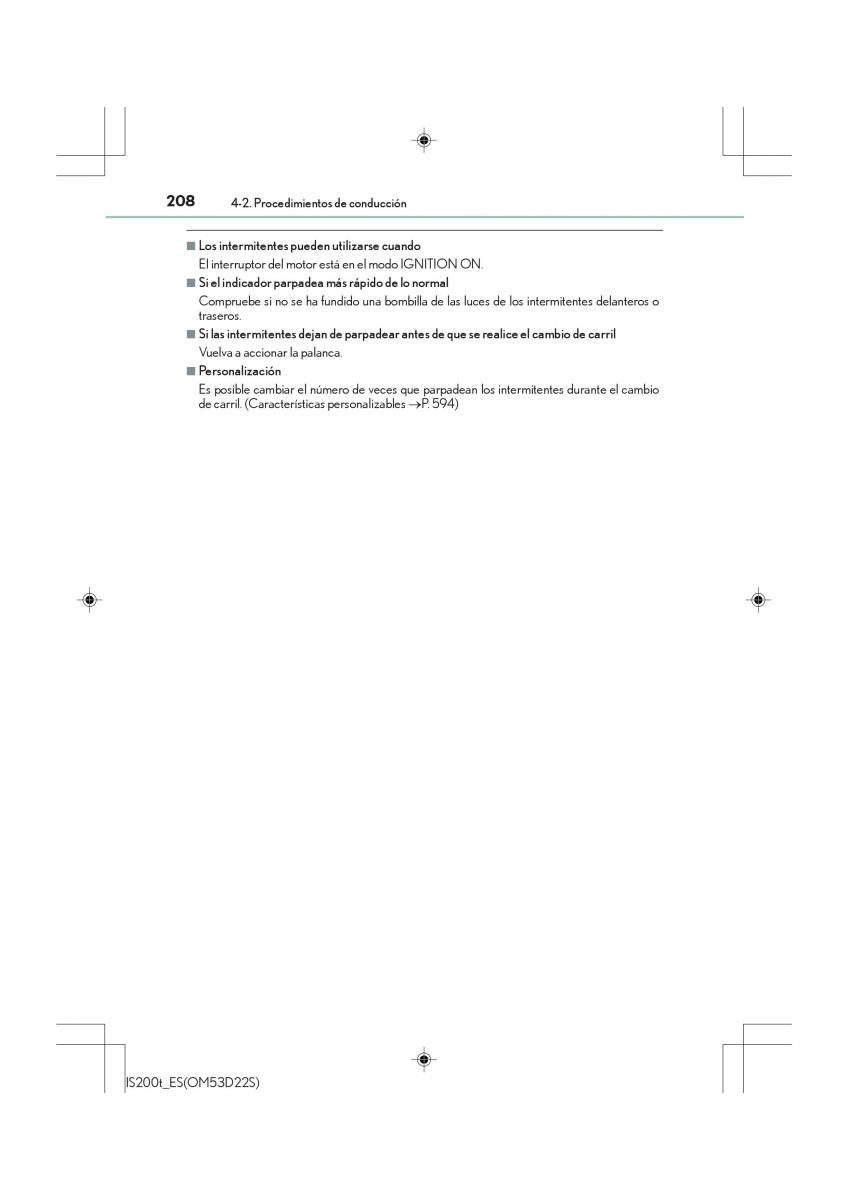 208 4-2. Procedimientos de conducción

■ Los intermitentes pueden utilizarse cuando
El interruptor del motor está en el modo IGNITION ON.

■ Si el indicador parpadea más rápido de lo normal
Compruebe si no se ha fundido una bombilla de las luces de los intermitentes delanteros o traseros.

■ Si las intermitentes dejan de parpadear antes de que se realice el cambio de carril
Vuelva a accionar la palanca.

■ Personalización
Es posible cambiar el número de veces que parpadean los intermitentes durante el cambio de carril. (Características personalizables →P. 594)

IS200t_ES(OM53D22S)